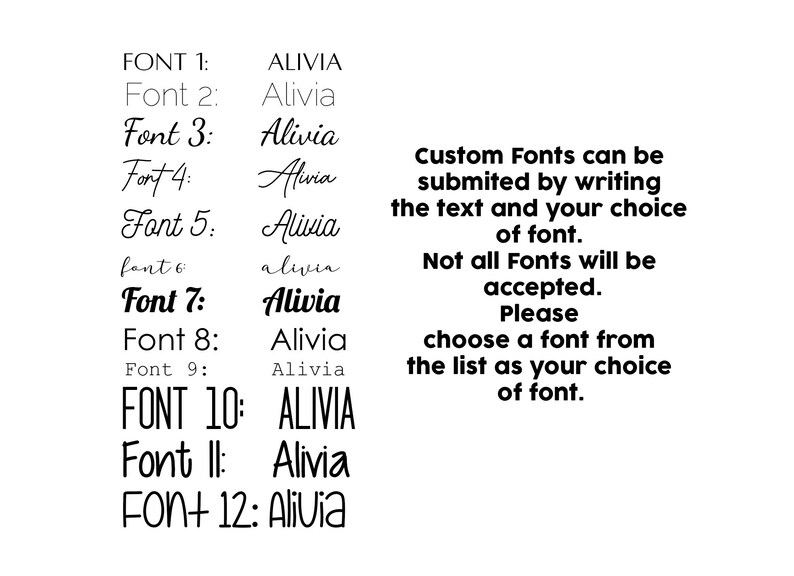 FONT 1: ALIVIA
Font 2: Alivia
Font 3: Alivia
Font 4: Alivia
Font 5: Alivia
font 6: alivia
Font 7: Alivia
Font 8: Alivia
Font 9: Alivia
FONT 10: ALIVIA
Font 11: Alivia
Font 12: Alivia

Custom Fonts can be submited by writing the text and your choice of font.
Not all Fonts will be accepted.
Please choose a font from the list as your choice of font.